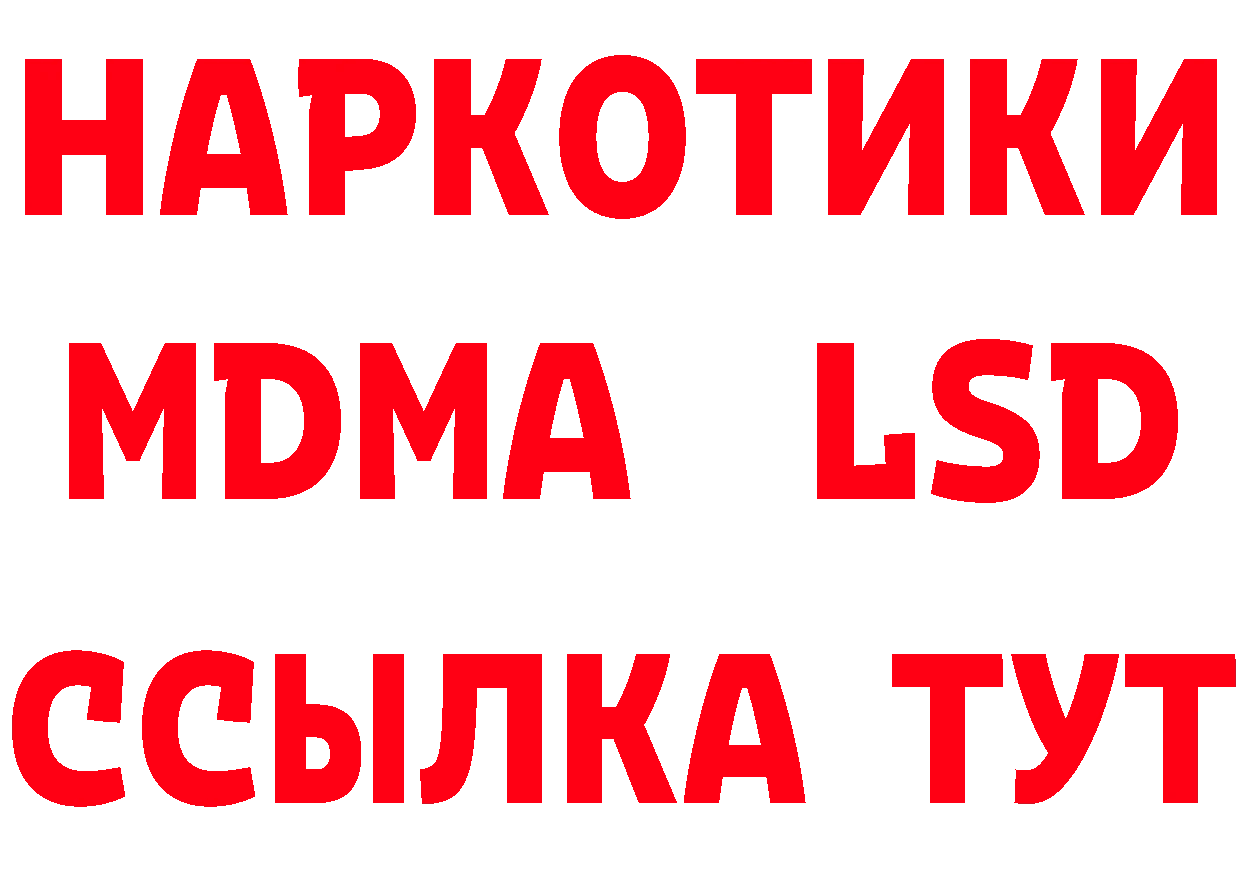 НАРКОТИКИ
MDMA LSD
ССЫЛКА ТУТ